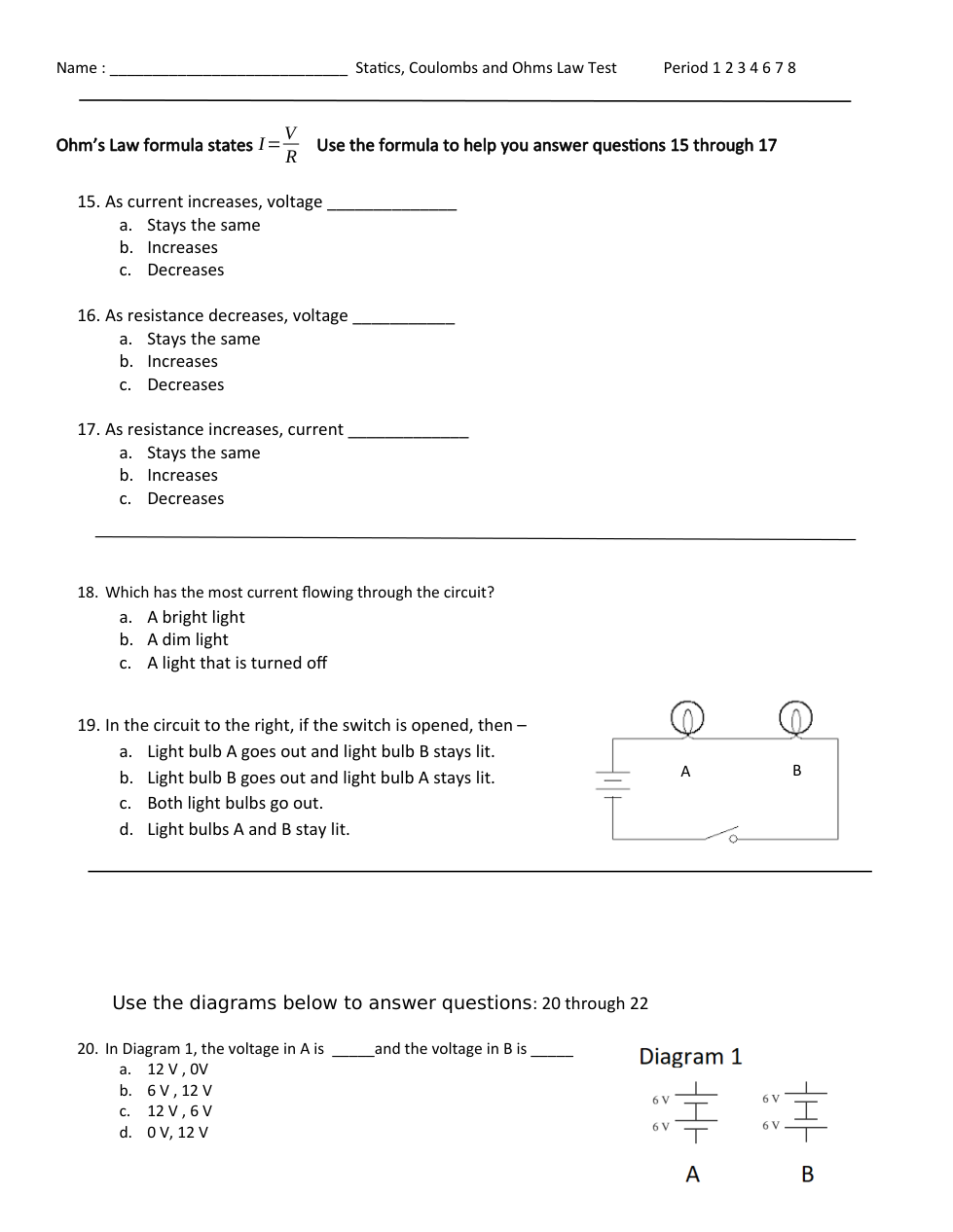 Name : ____________________________ Statics, Coulombs and Ohms Law Test Period 1 2 3 4 6 7 8

Ohm's Law formula states $I=\frac{V}{R}$ Use the formula to help you answer questions 15 through 17

15. As current increases, voltage ______________
a. Stays the same
b. Increases
c. Decreases

16. As resistance decreases, voltage ___________
a. Stays the same
b. Increases
c. Decreases

17. As resistance increases, current _____________
a. Stays the same
b. Increases
c. Decreases

18. Which has the most current flowing through the circuit?
a. A bright light
b. A dim light
c. A light that is turned off

19. In the circuit to the right, if the switch is opened, then –
a. Light bulb A goes out and light bulb B stays lit.
b. Light bulb B goes out and light bulb A stays lit.
c. Both light bulbs go out.
d. Light bulbs A and B stay lit.

A
B

Use the diagrams below to answer questions: 20 through 22

20. In Diagram 1, the voltage in A is _____and the voltage in B is _____
a. 12 V , 0V
b. 6 V , 12 V
c. 12 V , 6 V
d. 0 V, 12 V

Diagram 1
6 V
6 V
6 V
6 V
A
B